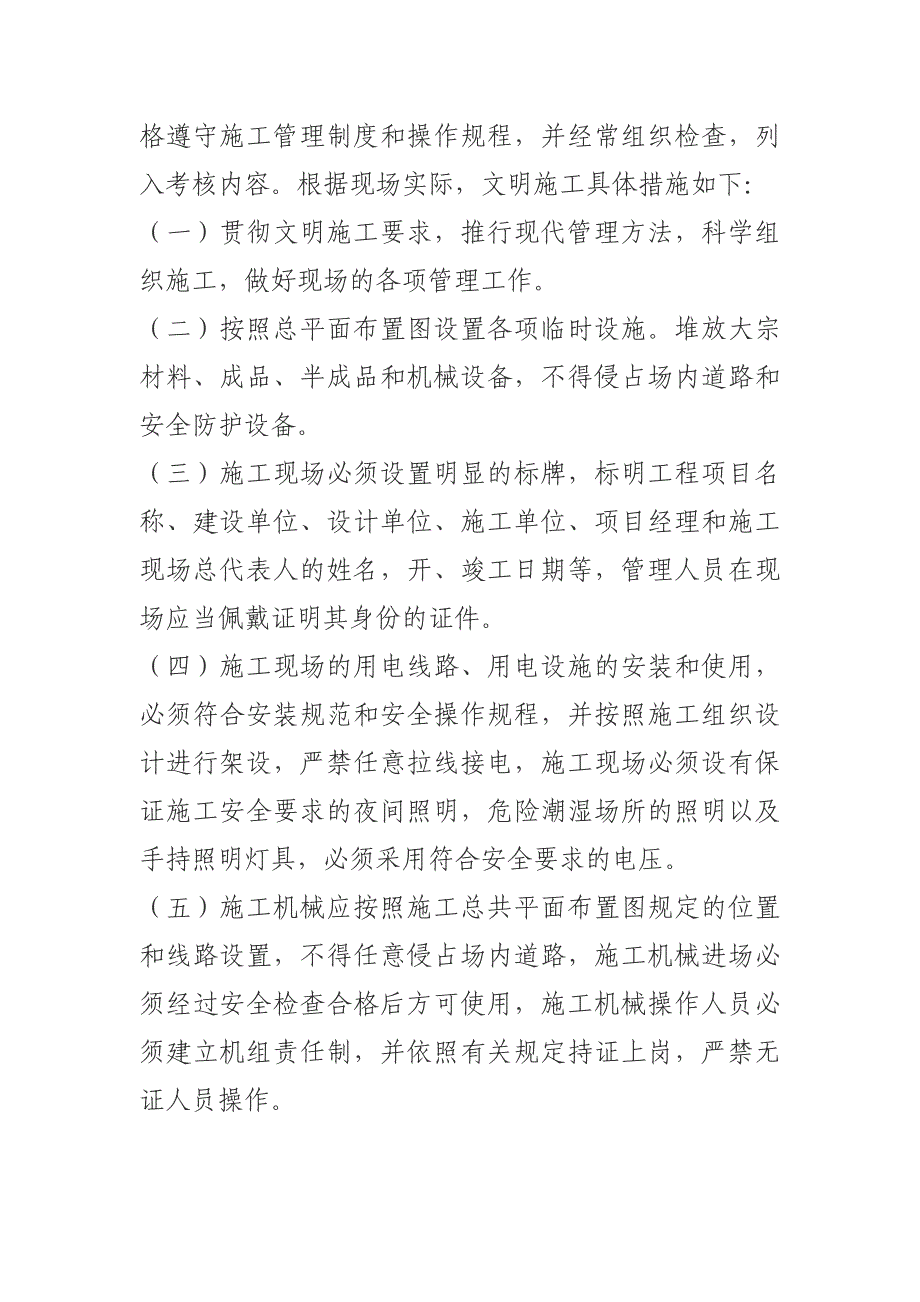 格遵守施工管理制度和操作规程，并经常组织检查，列入考核内容。根据现场实际，文明施工具体措施如下:

（一）贯彻文明施工要求，推行现代管理方法，科学组织施工，做好现场的各项管理工作。

（二）按照总平面布置图设置各项临时设施。堆放大宗材料、成品、半成品和机械设备，不得侵占场内道路和安全防护设备。

（三）施工现场必须设置明显的标牌，标明工程项目名称、建设单位、设计单位、施工单位、项目经理和施工现场总代表人的姓名，开、竣工日期等，管理人员在现场应当佩戴证明其身份的证件。

（四）施工现场的用电线路、用电设施的安装和使用，必须符合安装规范和安全操作规程，并按照施工组织设计进行架设，严禁任意拉线接电，施工现场必须设有保证施工安全要求的夜间照明，危险潮湿场所的照明以及手持照明灯具，必须采用符合安全要求的电压。

（五）施工机械应按照施工总共平面布置图规定的位置和线路设置，不得任意侵占场内道路，施工机械进场必须经过安全检查合格后方可使用，施工机械操作人员必须建立机组责任制，并依照有关规定持证上岗，严禁无证人员操作。